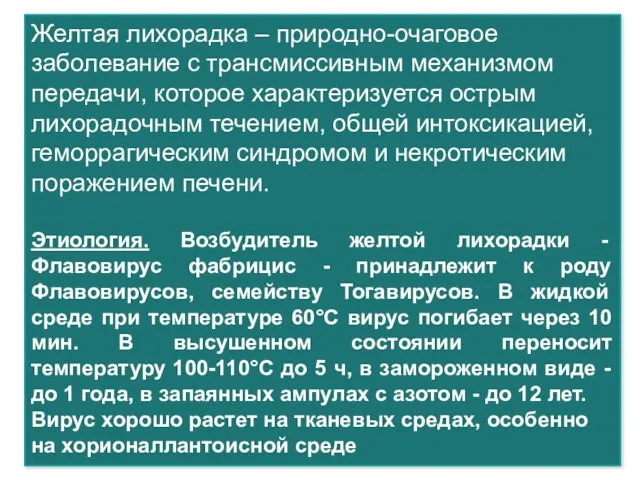 Желтая лихорадка – природно-очаговое заболевание с трансмиссивным механизмом передачи, которое характеризуется острым лихорадочным течением, общей интоксикацией, геморрагическим синдромом и некротическим поражением печени.

Этиология. Возбудитель желтой лихорадки - Флавовирус фабрицис - принадлежит к роду Флавовирусов, семейству Тогавирусов. В жидкой среде при температуре 60°С вирус погибает через 10 мин. В высушенном состоянии переносит температуру 100-110°С до 5 ч, в замороженном виде - до 1 года, в запаянных ампулах с азотом - до 12 лет. Вирус хорошо растет на тканевых средах, особенно на хорионаллантоисной среде